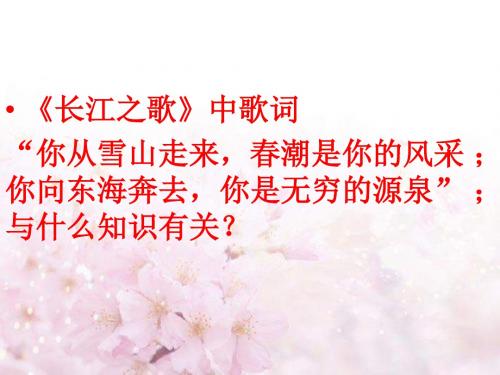 • 《长江之歌》中歌词
“你从雪山走来，春潮是你的风采；你向东海奔去，你是无穷的源泉”；与什么知识有关？